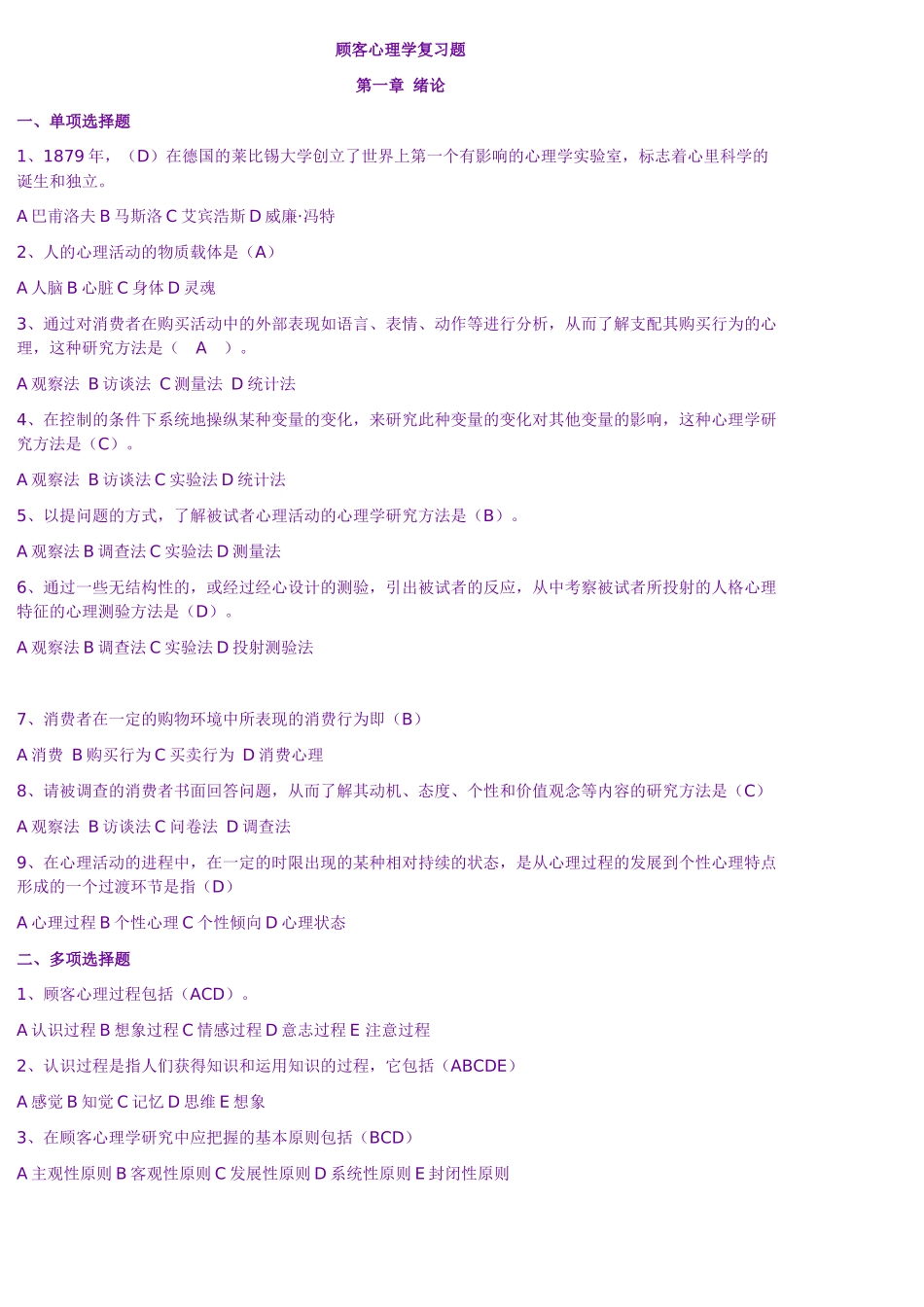 顾客心理学复习题

第一章 绪论

一、单项选择题

1、1879 年，（D）在德国的莱比锡大学创立了世界上第一个有影响的心理学实验室，标志着心里科学的诞生和独立。

A 巴甫洛夫 B 马斯洛 C 艾宾浩斯 D 威廉·冯特

2、人的心理活动的物质载体是（A）

A 人脑 B 心脏 C 身体 D 灵魂

3、通过对消费者在购买活动中的外部表现如语言、表情、动作等进行分析，从而了解支配其购买行为的心理，这种研究方法是（ A ）。

A 观察法 B 访谈法 C 测量法 D 统计法

4、在控制的条件下系统地操纵某种变量的变化，来研究此种变量的变化对其他变量的影响，这种心理学研究方法是（C）。

A 观察法 B 访谈法 C 实验法 D 统计法

5、以提问题的方式，了解被试者心理活动的心理学研究方法是（B）。

A 观察法 B 调查法 C 实验法 D 测量法

6、通过一些无结构性的，或经过经心设计的测验，引出被试者的反应，从中考察被试者所投射的人格心理特征的心理测验方法是（D）。

A 观察法 B 调查法 C 实验法 D 投射测验法

7、消费者在一定的购物环境中所表现的消费行为即（B）

A 消费 B 购买行为 C 买卖行为 D 消费心理

8、请被调查的消费者书面回答问题，从而了解其动机、态度、个性和价值观念等内容的研究方法是（C）

A 观察法 B 访谈法 C 问卷法 D 调查法

9、在心理活动的进程中，在一定的时限出现的某种相对持续的状态，是从心理过程的发展到个性心理特点形成的一个过渡环节是指（D）

A 心理过程 B 个性心理 C 个性倾向 D 心理状态

二、多项选择题

1、顾客心理过程包括（ACD）。

A 认识过程 B 想象过程 C 情感过程 D 意志过程 E 注意过程

2、认识过程是指人们获得知识和运用知识的过程，它包括（ABCDE）

A 感觉 B 知觉 C 记忆 D 思维 E 想象

3、在顾客心理学研究中应把握的基本原则包括（BCD）

A 主观性原则 B 客观性原则 C 发展性原则 D 系统性原则 E 封闭性原则